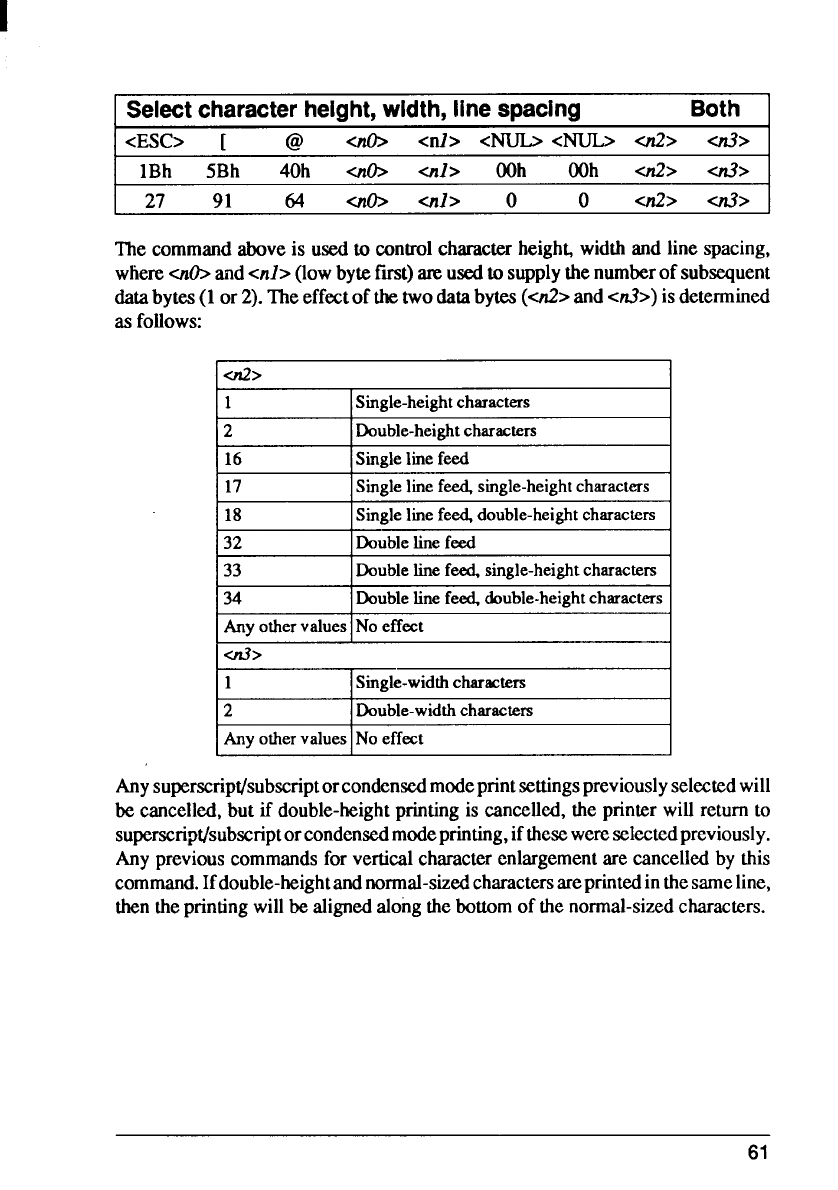 | Select character height, width, line spacing | | | | | | | | Both |
|---|---|---|---|---|---|---|---|---|
| <ESC> | [ | @ | <n0> | <n1> | <NUL> | <NUL> | <n2> | <n3> |
| 1Bh | 5Bh | 40h | <n0> | <n1> | 00h | 00h | <n2> | <n3> |
| 27 | 91 | 64 | <n0> | <n1> | 0 | 0 | <n2> | <n3> |

The command above is used to control character height, width and line spacing, where <n0> and <n1> (low byte first) are used to supply the number of subsequent data bytes (1 or 2). The effect of the two data bytes (<n2> and <n3>) is determined as follows:

| <n2> | |
|---|---|
| 1 | Single-height characters |
| 2 | Double-height characters |
| 16 | Single line feed |
| 17 | Single line feed, single-height characters |
| 18 | Single line feed, double-height characters |
| 32 | Double line feed |
| 33 | Double line feed, single-height characters |
| 34 | Double line feed, double-height characters |
| Any other values | No effect |
| <n3> | |
| 1 | Single-width characters |
| 2 | Double-width characters |
| Any other values | No effect |

Any superscript/subscript or condensed mode print settings previously selected will be cancelled, but if double-height printing is cancelled, the printer will return to superscript/subscript or condensed mode printing, if these were selected previously. Any previous commands for vertical character enlargement are cancelled by this command. If double-height and normal-sized characters are printed in the same line, then the printing will be aligned along the bottom of the normal-sized characters.

61